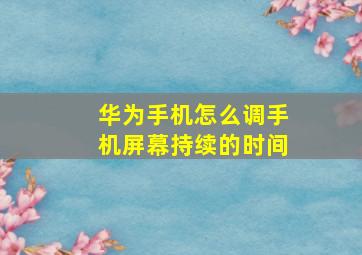 华为手机怎么调手机屏幕持续的时间